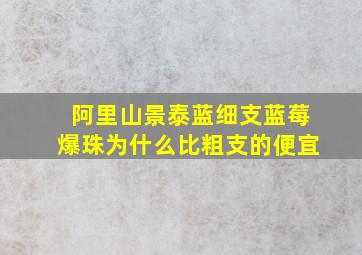 阿里山景泰蓝细支蓝莓爆珠为什么比粗支的便宜